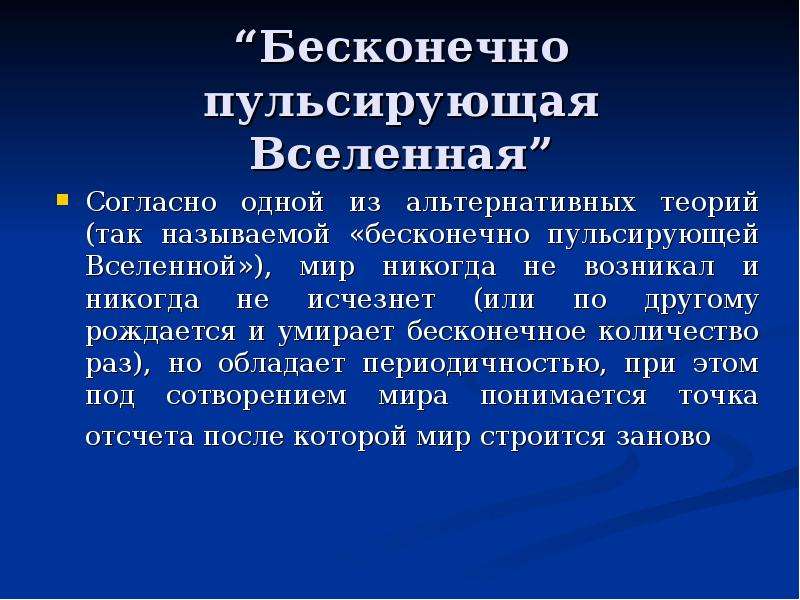 “Бесконечно пульсирующая Вселенная”

Согласно одной из альтернативных теорий (так называемой «бесконечно пульсирующей Вселенной»), мир никогда не возникал и никогда не исчезнет (или по другому рождается и умирает бесконечное количество раз), но обладает периодичностью, при этом под сотворением мира понимается точка отсчета после которой мир строится заново